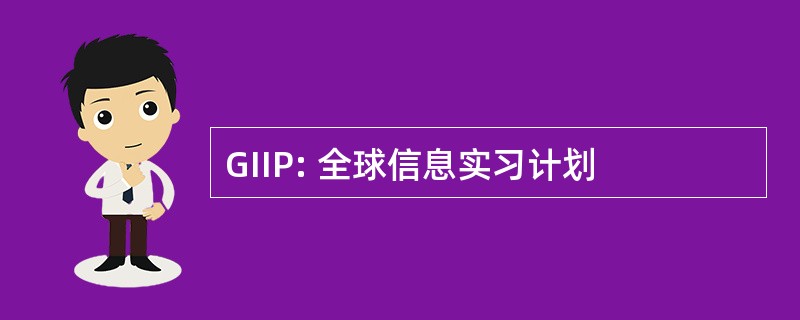 GIIP: 全球信息实习计划